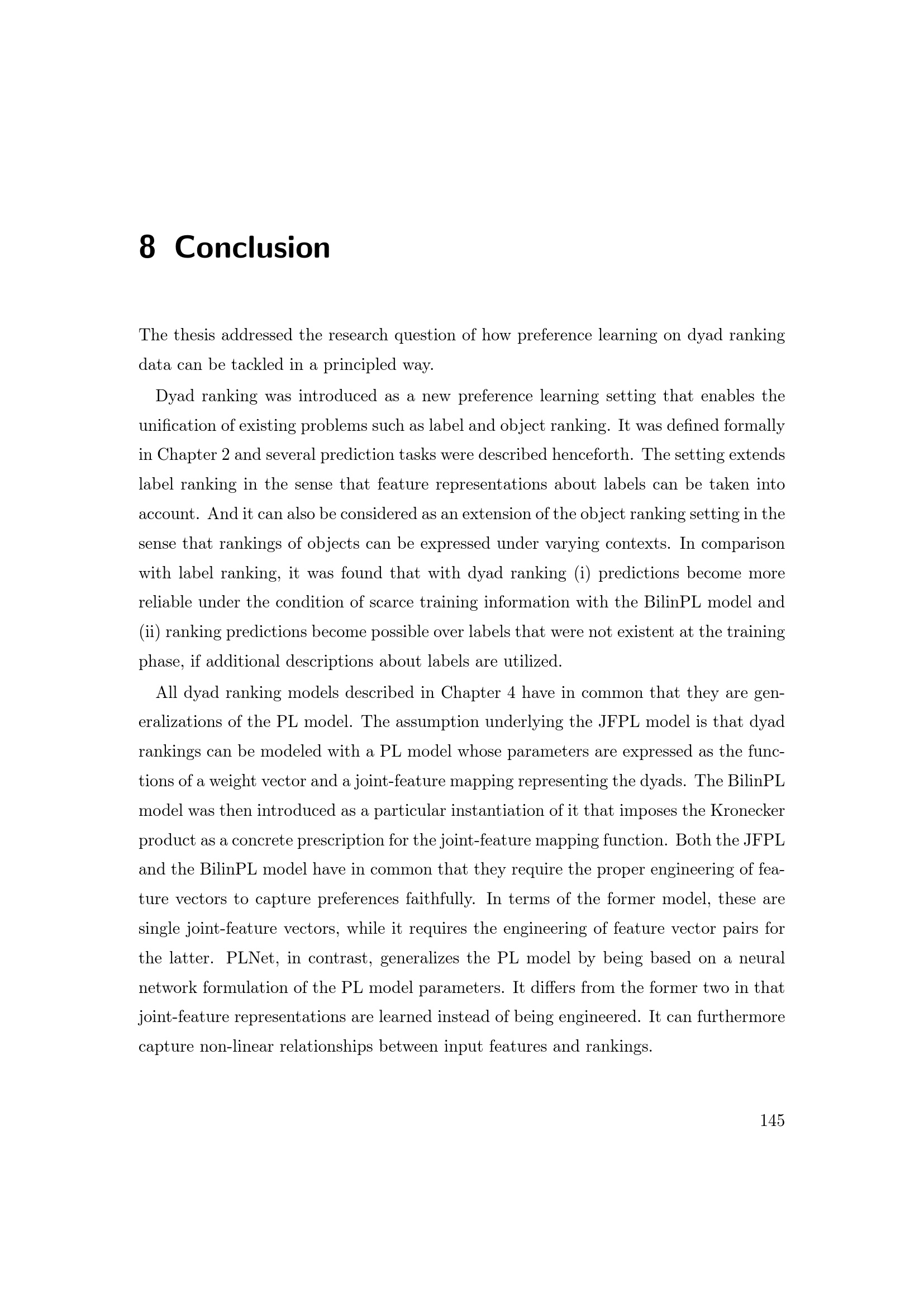 8 Conclusion

The thesis addressed the research question of how preference learning on dyad ranking data can be tackled in a principled way.

Dyad ranking was introduced as a new preference learning setting that enables the unification of existing problems such as label and object ranking. It was defined formally in Chapter 2 and several prediction tasks were described henceforth. The setting extends label ranking in the sense that feature representations about labels can be taken into account. And it can also be considered as an extension of the object ranking setting in the sense that rankings of objects can be expressed under varying contexts. In comparison with label ranking, it was found that with dyad ranking (i) predictions become more reliable under the condition of scarce training information with the BilinPL model and (ii) ranking predictions become possible over labels that were not existent at the training phase, if additional descriptions about labels are utilized.

All dyad ranking models described in Chapter 4 have in common that they are generalizations of the PL model. The assumption underlying the JFPL model is that dyad rankings can be modeled with a PL model whose parameters are expressed as the functions of a weight vector and a joint-feature mapping representing the dyads. The BilinPL model was then introduced as a particular instantiation of it that imposes the Kronecker product as a concrete prescription for the joint-feature mapping function. Both the JFPL and the BilinPL model have in common that they require the proper engineering of feature vectors to capture preferences faithfully. In terms of the former model, these are single joint-feature vectors, while it requires the engineering of feature vector pairs for the latter. PLNet, in contrast, generalizes the PL model by being based on a neural network formulation of the PL model parameters. It differs from the former two in that joint-feature representations are learned instead of being engineered. It can furthermore capture non-linear relationships between input features and rankings.

145